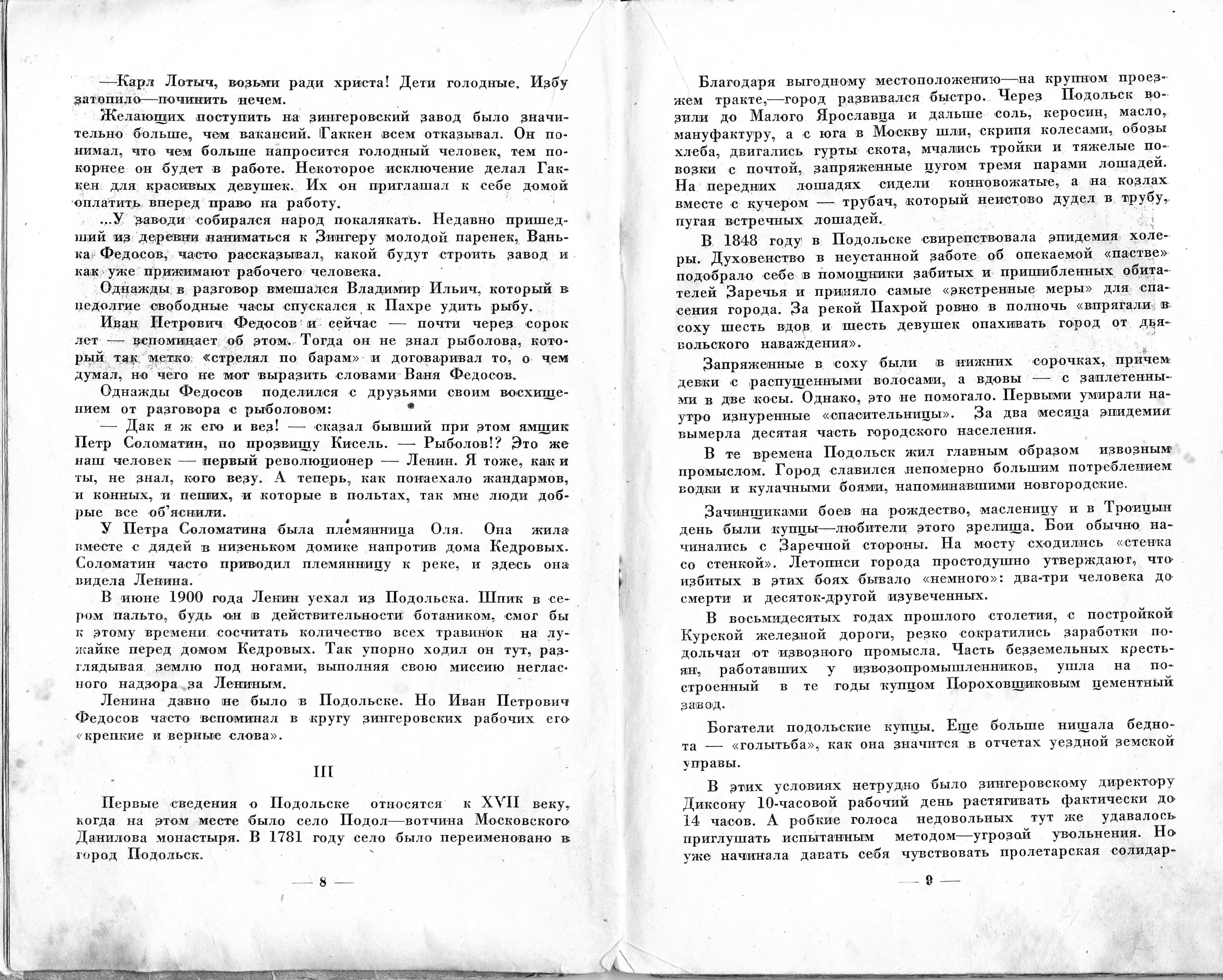 —Карл Лотыч, возьми ради христа! Дети голодные. Избу затопило—починить нечем.

Желающих поступить на зингеровский завод было значительно больше, чем вакансий. Гаккен всем отказывал. Он понимал, что чем больше напросится голодный человек, тем покорнее он будет в работе. Некоторое исключение делал Гаккен для красивых девушек. Их он приглашал к себе домой оплатить вперед право на работу.

...У заводи собирался народ покалякать. Недавно пришедший из деревни наниматься к Зингеру молодой паренек, Ванька Федосов, часто рассказывал, какой будут строить завод и как уже прижимают рабочего человека.

Однажды в разговор вмешался Владимир Ильич, который в недолгие свободные часы спускался к Пахре удить рыбу.

Иван Петрович Федосов и сейчас — почти через сорок лет — вспоминает об этом. Тогда он не знал рыболова, который так метко «стрелял по барам» и договаривал то, о чем думал, но чего не мог выразить словами Ваня Федосов.

Однажды Федосов поделился с друзьями своим восхищением от разговора с рыболовом:

— Дак я ж его и вез! — сказал бывший при этом ямщик Петр Соломатин, по прозвищу Кисель. — Рыболов!? Это же наш человек — первый революционер — Ленин. Я тоже, как и ты, не знал, кого везу. А теперь, как понаехало жандармов, и конных, и пеших, и которые в польтах, так мне люди добрые все об'яснили.

У Петра Соломатина была племянница Оля. Она жила вместе с дядей в низеньком домике напротив дома Кедровых. Соломатин часто приводил племянницу к реке, и здесь она видела Ленина.

В июне 1900 года Ленин уехал из Подольска. Шпик в сером пальто, будь он в действительности ботаником, смог бы к этому времени сосчитать количество всех травинок на лужайке перед домом Кедровых. Так упорно ходил он тут, разглядывая землю под ногами, выполняя свою миссию негласного надзора за Лениным.

Ленина давно не было в Подольске. Но Иван Петрович Федосов часто вспоминал в кругу зингеровских рабочих его «крепкие и верные слова».

III

Первые сведения о Подольске относятся к XVII веку, когда на этом месте было село Подол—вотчина Московского Данилова монастыря. В 1781 году село было переименовано в город Подольск.

— 8 —

Благодаря выгодному местоположению—на крупном проезжем тракте,—город развивался быстро. Через Подольск возили до Малого Ярославца и дальше соль, керосин, масло, мануфактуру, а с юга в Москву шли, скрипя колесами, обозы хлеба, двигались гурты скота, мчались тройки и тяжелые повозки с почтой, запряженные цугом тремя парами лошадей. На передних лошадях сидели конновожатые, а на козлах вместе с кучером — трубач, который неистово дудел в трубу, пугая встречных лошадей.

В 1848 году в Подольске свирепствовала эпидемия холеры. Духовенство в неустанной заботе об опекаемой «пастве» подобрало себе в помощники забитых и пришибленных обитателей Заречья и приняло самые «экстренные меры» для спасения города. За рекой Пахрой ровно в полночь «впрягали в соху шесть вдов и шесть девушек опахивать город от дьявольского наваждения».

Запряженные в соху были в нижних сорочках, причем девки с распущенными волосами, а вдовы — с заплетенными в две косы. Однако, это не помогало. Первыми умирали наутро изнуренные «спасительницы». За два месяца эпидемии вымерла десятая часть городского населения.

В те времена Подольск жил главным образом извозным промыслом. Город славился непомерно большим потреблением водки и кулачными боями, напоминавшими новгородские.

Зачинщиками боев на рождество, масленицу и в Троицын день были купцы—любители этого зрелища. Бои обычно начинались с Заречной стороны. На мосту сходились «стенка со стенкой». Летописи города простодушно утверждают, что избитых в этих боях бывало «немного»: два-три человека до смерти и десяток-другой изувеченных.

В восьмидесятых годах прошлого столетия, с постройкой Курской железной дороги, резко сократились заработки подольчан от извозного промысла. Часть безземельных крестьян, работавших у извозопромышленников, ушла на построенный в те годы купцом Пороховщиковым цементный завод.

Богатели подольские купцы. Еще больше нищала беднота — «голытьба», как она значится в отчетах уездной земской управы.

В этих условиях нетрудно было зингеровскому директору Диксону 10-часовой рабочий день растягивать фактически до 14 часов. А робкие голоса недовольных тут же удавалось приглушать испытанным методом—угрозой увольнения. Но уже начинала давать себя чувствовать пролетарская солидар-

— 9 —